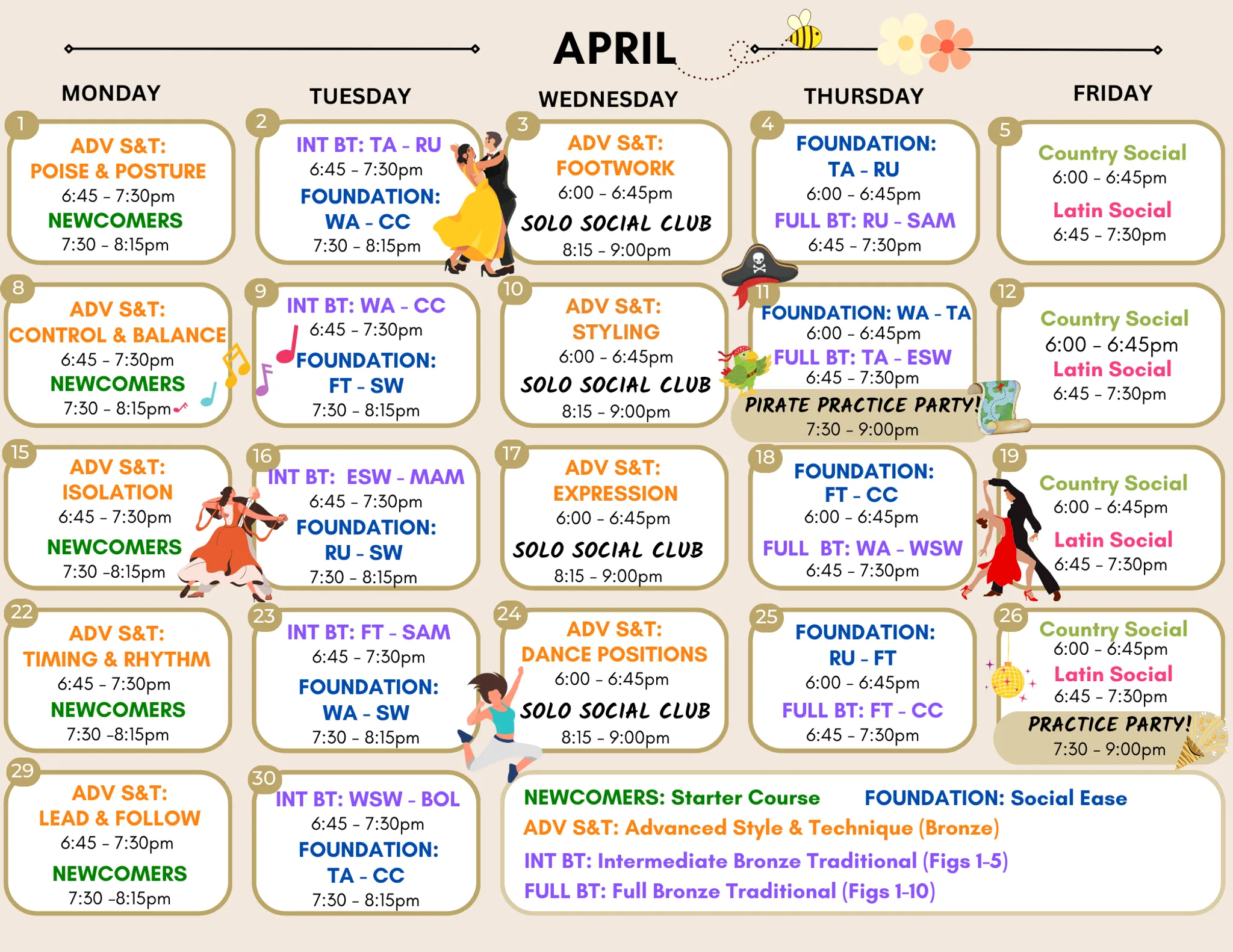 APRIL

| MONDAY | TUESDAY | WEDNESDAY | THURSDAY | FRIDAY |
|---|---|---|---|---|
| 1 ADV S&T: POISE & POSTURE 6:45 - 7:30pm NEWCOMERS 7:30 - 8:15pm | 2 INT BT: TA - RU 6:45 - 7:30pm FOUNDATION: WA - CC 7:30 - 8:15pm | 3 ADV S&T: FOOTWORK 6:00 - 6:45pm SOLO SOCIAL CLUB 8:15 - 9:00pm | 4 FOUNDATION: TA - RU 6:00 - 6:45pm FULL BT: RU - SAM 6:45 - 7:30pm | 5 Country Social 6:00 - 6:45pm Latin Social 6:45 - 7:30pm |
| 8 ADV S&T: CONTROL & BALANCE 6:45 - 7:30pm NEWCOMERS 7:30 - 8:15pm | 9 INT BT: WA - CC 6:45 - 7:30pm FOUNDATION: FT - SW 7:30 - 8:15pm | 10 ADV S&T: STYLING 6:00 - 6:45pm SOLO SOCIAL CLUB 8:15 - 9:00pm | 11 FOUNDATION: WA - TA 6:00 - 6:45pm FULL BT: TA - ESW 6:45 - 7:30pm PIRATE PRACTICE PARTY! 7:30 - 9:00pm | 12 Country Social 6:00 - 6:45pm Latin Social 6:45 - 7:30pm |
| 15 ADV S&T: ISOLATION 6:45 - 7:30pm NEWCOMERS 7:30 -8:15pm | 16 INT BT: ESW - MAM 6:45 - 7:30pm FOUNDATION: RU - SW 7:30 - 8:15pm | 17 ADV S&T: EXPRESSION 6:00 - 6:45pm SOLO SOCIAL CLUB 8:15 - 9:00pm | 18 FOUNDATION: FT - CC 6:00 - 6:45pm FULL BT: WA - WSW 6:45 - 7:30pm | 19 Country Social 6:00 - 6:45pm Latin Social 6:45 - 7:30pm |
| 22 ADV S&T: TIMING & RHYTHM 6:45 - 7:30pm NEWCOMERS 7:30 -8:15pm | 23 INT BT: FT - SAM 6:45 - 7:30pm FOUNDATION: WA - SW 7:30 - 8:15pm | 24 ADV S&T: DANCE POSITIONS 6:00 - 6:45pm SOLO SOCIAL CLUB 8:15 - 9:00pm | 25 FOUNDATION: RU - FT 6:00 - 6:45pm FULL BT: FT - CC 6:45 - 7:30pm | 26 Country Social 6:00 - 6:45pm Latin Social 6:45 - 7:30pm PRACTICE PARTY! 7:30 - 9:00pm |
| 29 ADV S&T: LEAD & FOLLOW 6:45 - 7:30pm NEWCOMERS 7:30 -8:15pm | 30 INT BT: WSW - BOL 6:45 - 7:30pm FOUNDATION: TA - CC 7:30 - 8:15pm | | | |

NEWCOMERS: Starter Course FOUNDATION: Social Ease
ADV S&T: Advanced Style & Technique (Bronze)
INT BT: Intermediate Bronze Traditional (Figs 1-5)
FULL BT: Full Bronze Traditional (Figs 1-10)